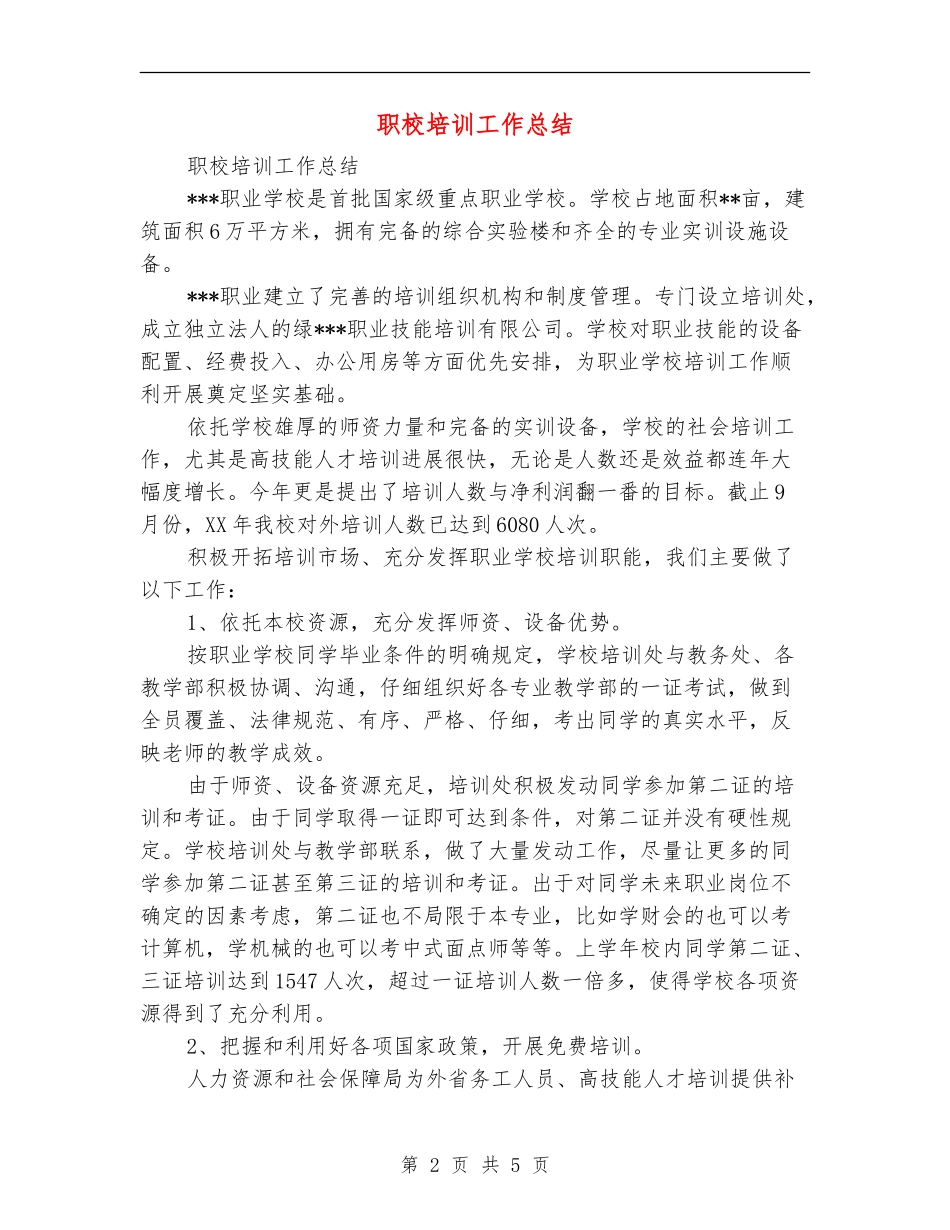 职校培训工作总结

职校培训工作总结

***职业学校是首批国家级重点职业学校。学校占地面积**亩，建筑面积6万平方米，拥有完备的综合实验楼和齐全的专业实训设施设备。

***职业建立了完善的培训组织机构和制度管理。专门设立培训处，成立独立法人的绿***职业技能培训有限公司。学校对职业技能的设备配置、经费投入、办公用房等方面优先安排，为职业学校培训工作顺利开展奠定坚实基础。

依托学校雄厚的师资力量和完备的实训设备，学校的社会培训工作，尤其是高技能人才培训进展很快，无论是人数还是效益都连年大幅度增长。今年更是提出了培训人数与净利润翻一番的目标。截止9月份，XX年我校对外培训人数已达到6080人次。

积极开拓培训市场、充分发挥职业学校培训职能，我们主要做了以下工作：

1、依托本校资源，充分发挥师资、设备优势。

按职业学校同学毕业条件的明确规定，学校培训处与教务处、各教学部积极协调、沟通，仔细组织好各专业教学部的一证考试，做到全员覆盖、法律规范、有序、严格、仔细，考出同学的真实水平，反映老师的教学成效。

由于师资、设备资源充足，培训处积极发动同学参加第二证的培训和考证。由于同学取得一证即可达到条件，对第二证并没有硬性规定。学校培训处与教学部联系，做了大量发动工作，尽量让更多的同学参加第二证甚至第三证的培训和考证。出于对同学未来职业岗位不确定的因素考虑，第二证也不局限于本专业，比如学财会的也可以考计算机，学机械的也可以考中式面点师等等。上学年校内同学第二证、三证培训达到1547人次，超过一证培训人数一倍多，使得学校各项资源得到了充分利用。

2、把握和利用好各项国家政策，开展免费培训。

人力资源和社会保障局为外省务工人员、高技能人才培训提供补

第2页 共5页